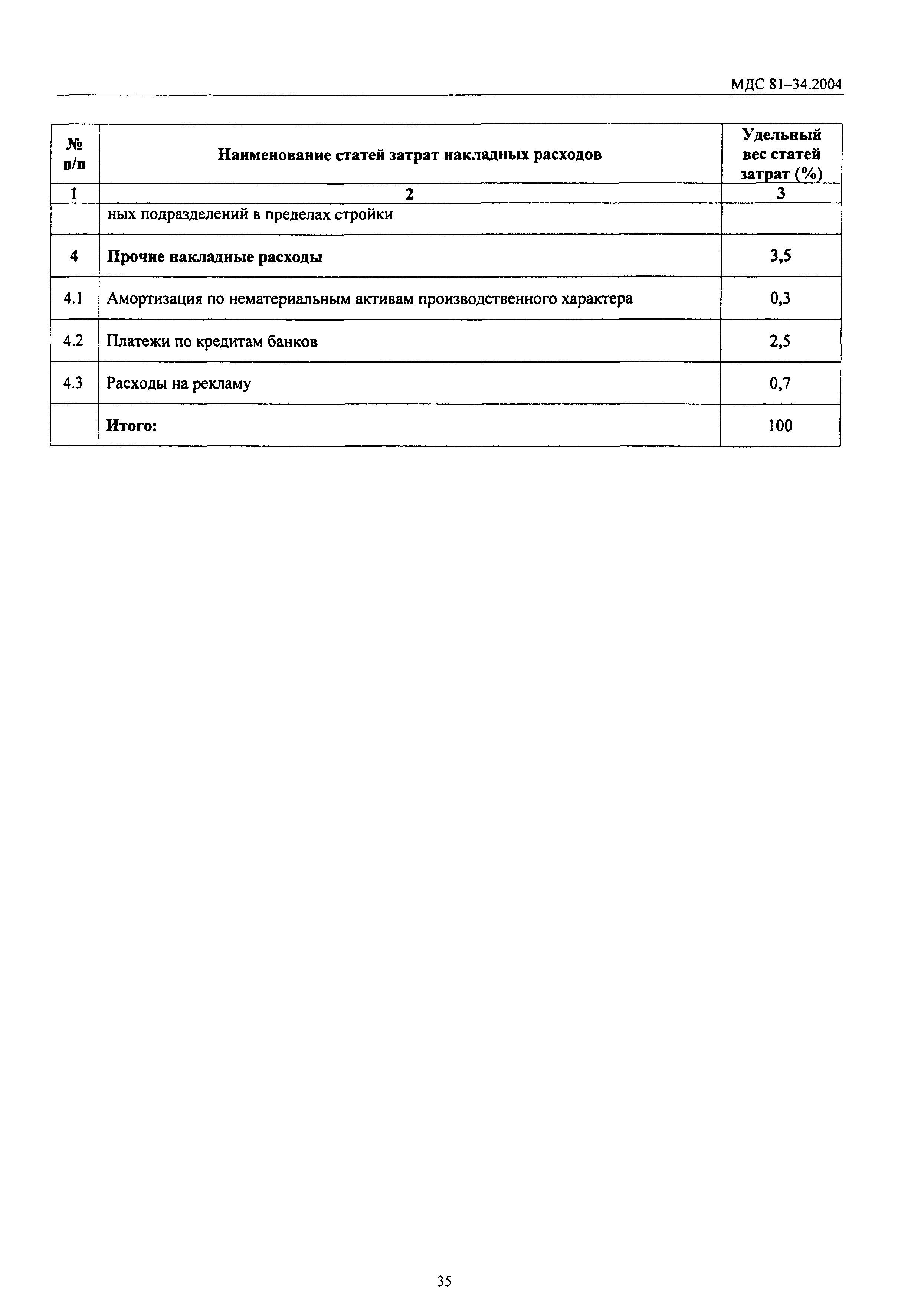 МДС 81-34.2004

| № п/п | Наименование статей затрат накладных расходов | Удельный вес статей затрат (%) |
|---|---|---|
| 1 | 2 | 3 |
| | ных подразделений в пределах стройки | |
| 4 | Прочие накладные расходы | 3,5 |
| 4.1 | Амортизация по нематериальным активам производственного характера | 0,3 |
| 4.2 | Платежи по кредитам банков | 2,5 |
| 4.3 | Расходы на рекламу | 0,7 |
| | Итого: | 100 |

35